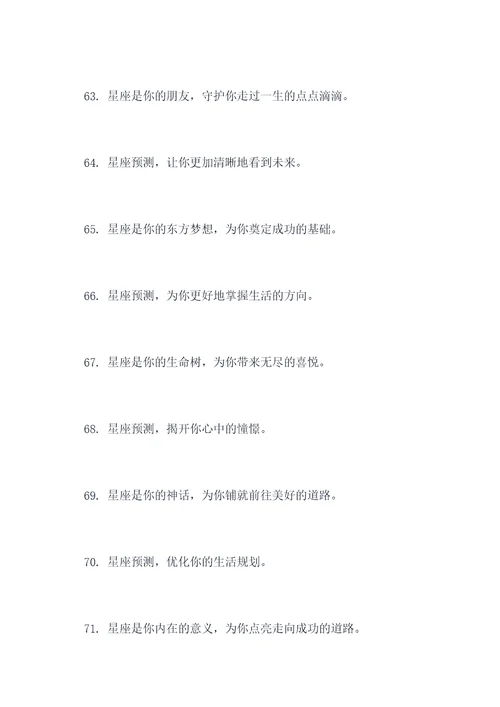 63. 星座是你的朋友，守护你走过一生的点点滴滴。

64. 星座预测，让你更加清晰地看到未来。

65. 星座是你的东方梦想，为你奠定成功的基础。

66. 星座预测，为你更好地掌握生活的方向。

67. 星座是你的生命树，为你带来无尽的喜悦。

68. 星座预测，揭开你心中的憧憬。

69. 星座是你的神话，为你铺就前往美好的道路。

70. 星座预测，优化你的生活规划。

71. 星座是你内在的意义，为你点亮走向成功的道路。